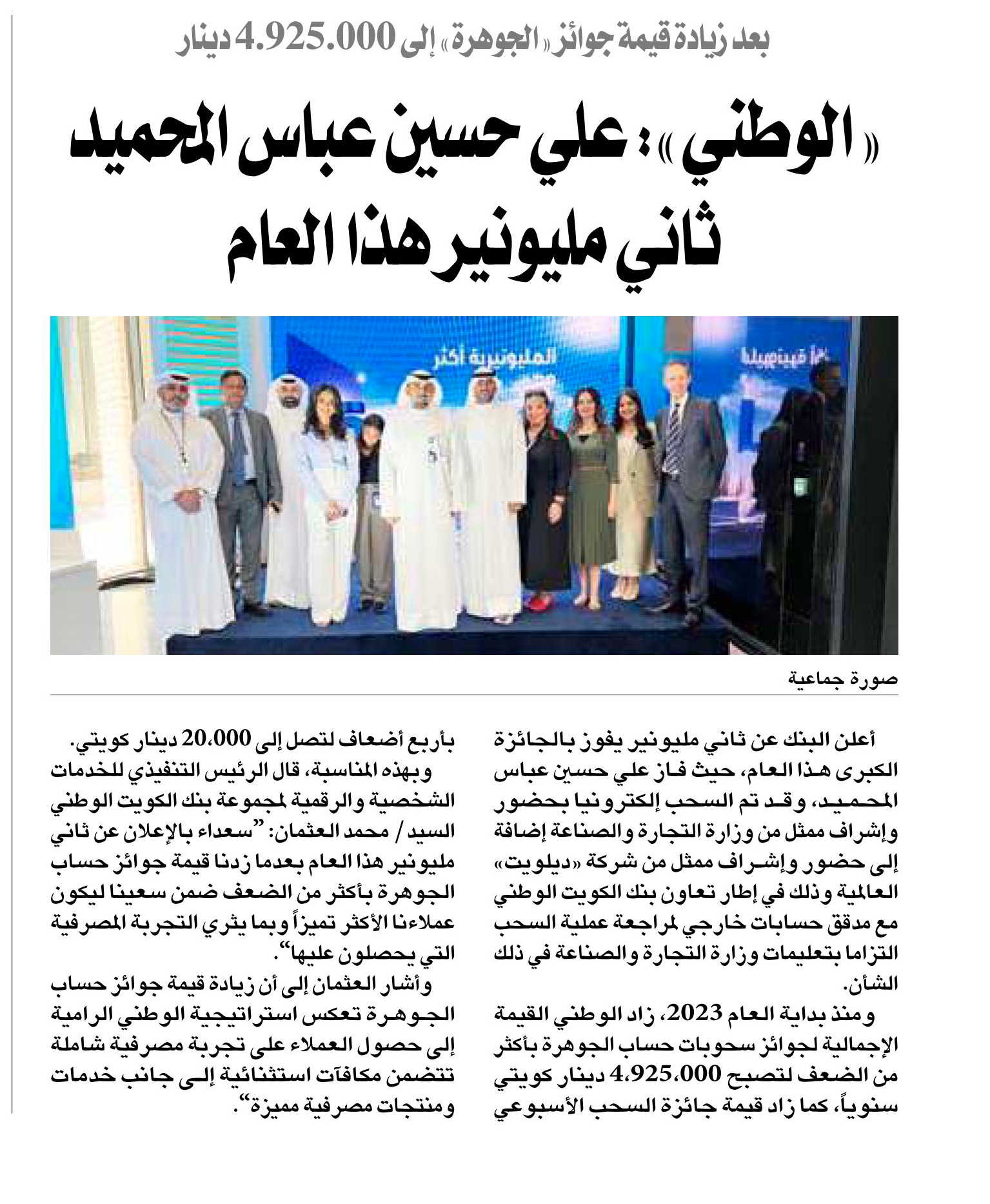 بعد زيادة قيمة جوائز «الجوهرة» إلى 4.925.000 دينار

«الوطني»: علي حسين عباس المحميد ثاني مليونير هذا العام

المليونيرية أكثر

صورة جماعية

أعلن البنك عن ثاني مليونير يفوز بالجائزة الكبرى هذا العام، حيث فاز علي حسين عباس المحميد، وقد تم السحب إلكترونيا بحضور وإشراف ممثل من وزارة التجارة والصناعة إضافة إلى حضور وإشراف ممثل من شركة «ديلويت» العالمية وذلك في إطار تعاون بنك الكويت الوطني مع مدقق حسابات خارجي لمراجعة عملية السحب التزاما بتعليمات وزارة التجارة والصناعة في ذلك الشأن.

ومنذ بداية العام 2023، زاد الوطني القيمة الإجمالية لجوائز سحوبات حساب الجوهرة بأكثر من الضعف لتصبح 4،925،000 دينار كويتي سنوياً، كما زاد قيمة جائزة السحب الأسبوعي بأربع أضعاف لتصل إلى 20،000 دينار كويتي.

وبهذه المناسبة، قال الرئيس التنفيذي للخدمات الشخصية والرقمية لمجموعة بنك الكويت الوطني السيد/ محمد العثمان: "سعداء بالإعلان عن ثاني مليونير هذا العام بعدما زدنا قيمة جوائز حساب الجوهرة بأكثر من الضعف ضمن سعينا ليكون عملاءنا الأكثر تميزاً وبما يثري التجربة المصرفية التي يحصلون عليها".

وأشار العثمان إلى أن زيادة قيمة جوائز حساب الجوهرة تعكس استراتيجية الوطني الرامية إلى حصول العملاء على تجربة مصرفية شاملة تتضمن مكافآت استثنائية إلى جانب خدمات ومنتجات مصرفية مميزة".